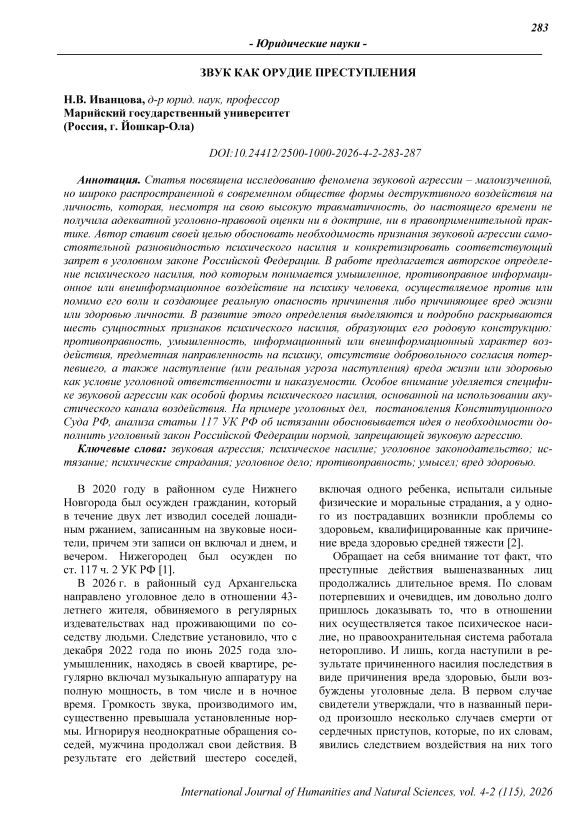 283

- Юридические науки -

ЗВУК КАК ОРУДИЕ ПРЕСТУПЛЕНИЯ

Н.В. Иванцова, д-р юрид. наук, профессор
Марийский государственный университет
(Россия, г. Йошкар-Ола)

DOI:10.24412/2500-1000-2026-4-2-283-287

Аннотация. Статья посвящена исследованию феномена звуковой агрессии – малоизученной, но широко распространенной в современном обществе формы деструктивного воздействия на личность, которая, несмотря на свою высокую травматичность, до настоящего времени не получила адекватной уголовно-правовой оценки ни в доктрине, ни в правоприменительной практике. Автор ставит своей целью обосновать необходимость признания звуковой агрессии самостоятельной разновидностью психического насилия и конкретизировать соответствующий запрет в уголовном законе Российской Федерации. В работе предлагается авторское определение психического насилия, под которым понимается умышленное, противоправное информационное или внеинформационное воздействие на психику человека, осуществляемое против или помимо его воли и создающее реальную опасность причинения либо причиняющее вред жизни или здоровью личности. В развитие этого определения выделяются и подробно раскрываются шесть сущностных признаков психического насилия, образующих его родовую конструкцию: противоправность, умышленность, информационный или внеинформационный характер воздействия, предметная направленность на психику, отсутствие добровольного согласия потерпевшего, а также наступление (или реальная угроза наступления) вреда жизни или здоровью как условие уголовной ответственности и наказуемости. Особое внимание уделяется специфике звуковой агрессии как особой формы психического насилия, основанной на использовании акустического канала воздействия. На примере уголовных дел, постановления Конституционного Суда РФ, анализа статьи 117 УК РФ об истязании обосновывается идея о необходимости дополнить уголовный закон Российской Федерации нормой, запрещающей звуковую агрессию.

Ключевые слова: звуковая агрессия; психическое насилие; уголовное законодательство; истязание; психические страдания; уголовное дело; противоправность; умысел; вред здоровью.

В 2020 году в районном суде Нижнего Новгорода был осужден гражданин, который в течение двух лет изводил соседей лошадиным ржанием, записанным на звуковые носители, причем эти записи он включал и днем, и вечером. Нижегородец был осужден по ст. 117 ч. 2 УК РФ [1].

В 2026 г. в районный суд Архангельска направлено уголовное дело в отношении 43-летнего жителя, обвиняемого в регулярных издевательствах над проживающими по соседству людьми. Следствие установило, что с декабря 2022 года по июнь 2025 года злоумышленник, находясь в своей квартире, регулярно включал музыкальную аппаратуру на полную мощность, в том числе и в ночное время. Громкость звука, производимого им, существенно превышала установленные нормы. Игнорируя неоднократные обращения соседей, мужчина продолжал свои действия. В результате его действий шестеро соседей, включая одного ребенка, испытали сильные физические и моральные страдания, а у одного из пострадавших возникли проблемы со здоровьем, квалифицированные как причинение вреда здоровью средней тяжести [2].

Обращает на себя внимание тот факт, что преступные действия вышеназванных лиц продолжались длительное время. По словам потерпевших и очевидцев, им довольно долго пришлось доказывать то, что в отношении них осуществляется такое психическое насилие, но правоохранительная система работала неторопливо. И лишь, когда наступили в результате причиненного насилия последствия в виде причинения вреда здоровью, были возбуждены уголовные дела. В первом случае свидетели утверждали, что в названный период произошло несколько случаев смерти от сердечных приступов, которые, по их словам, явились следствием воздействия на них того

International Journal of Humanities and Natural Sciences, vol. 4-2 (115), 2026